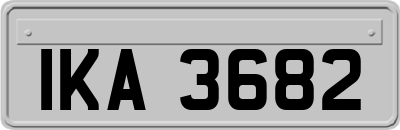 IKA 3682